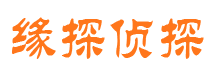 缘探侦探